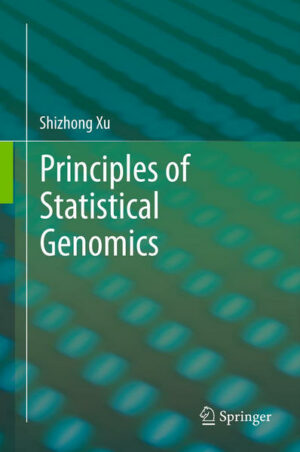 Shizhong Xu

Principles of Statistical Genomics

Springer